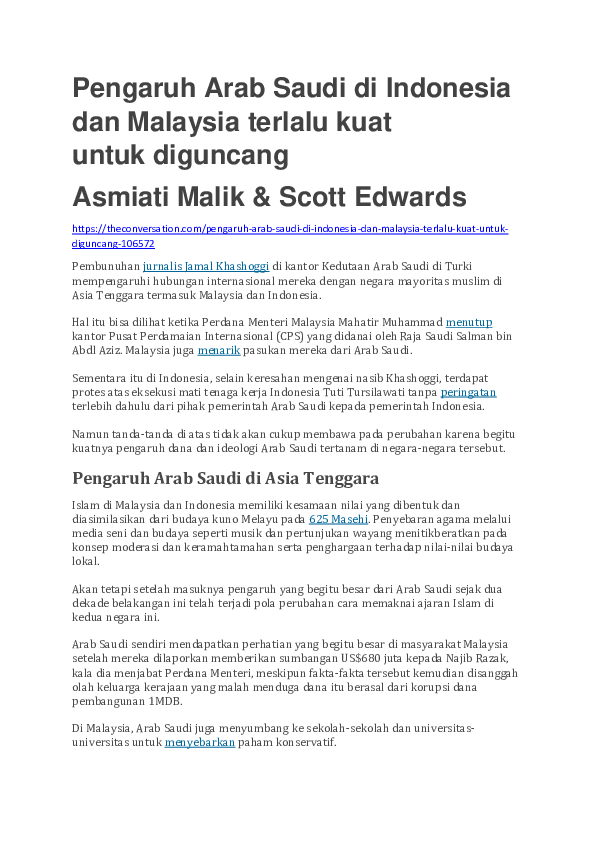 Pengaruh Arab Saudi di Indonesia dan Malaysia terlalu kuat untuk diguncang

Asmiati Malik & Scott Edwards

https://theconversation.com/pengaruh-arab-saudi-di-indonesia-dan-malaysia-terlalu-kuat-untuk-diguncang-106572

Pembunuhan jurnalis Jamal Khashoggi di kantor Kedutaan Arab Saudi di Turki mempengaruhi hubungan internasional mereka dengan negara mayoritas muslim di Asia Tenggara termasuk Malaysia dan Indonesia.

Hal itu bisa dilihat ketika Perdana Menteri Malaysia Mahatir Muhammad menutup kantor Pusat Perdamaian Internasional (CPS) yang didanai oleh Raja Saudi Salman bin Abdl Aziz. Malaysia juga menarik pasukan mereka dari Arab Saudi.

Sementara itu di Indonesia, selain keresahan mengenai nasib Khashoggi, terdapat protes atas eksekusi mati tenaga kerja Indonesia Tuti Tursilawati tanpa peringatan terlebih dahulu dari pihak pemerintah Arab Saudi kepada pemerintah Indonesia.

Namun tanda-tanda di atas tidak akan cukup membawa pada perubahan karena begitu kuatnya pengaruh dana dan ideologi Arab Saudi tertanam di negara-negara tersebut.

Pengaruh Arab Saudi di Asia Tenggara

Islam di Malaysia dan Indonesia memiliki kesamaan nilai yang dibentuk dan diasimilasikan dari budaya kuno Melayu pada 625 Masehi. Penyebaran agama melalui media seni dan budaya seperti musik dan pertunjukan wayang menitikberatkan pada konsep moderasi dan keramahtamahan serta penghargaan terhadap nilai-nilai budaya lokal.

Akan tetapi setelah masuknya pengaruh yang begitu besar dari Arab Saudi sejak dua dekade belakangan ini telah terjadi pola perubahan cara memaknai ajaran Islam di kedua negara ini.

Arab Saudi sendiri mendapatkan perhatian yang begitu besar di masyarakat Malaysia setelah mereka dilaporkan memberikan sumbangan US$680 juta kepada Najib Razak, kala dia menjabat Perdana Menteri, meskipun fakta-fakta tersebut kemudian disanggah olah keluarga kerajaan yang malah menduga dana itu berasal dari korupsi dana pembangunan 1MDB.

Di Malaysia, Arab Saudi juga menyumbang ke sekolah-sekolah dan universitas-universitas untuk menyebarkan paham konservatif.